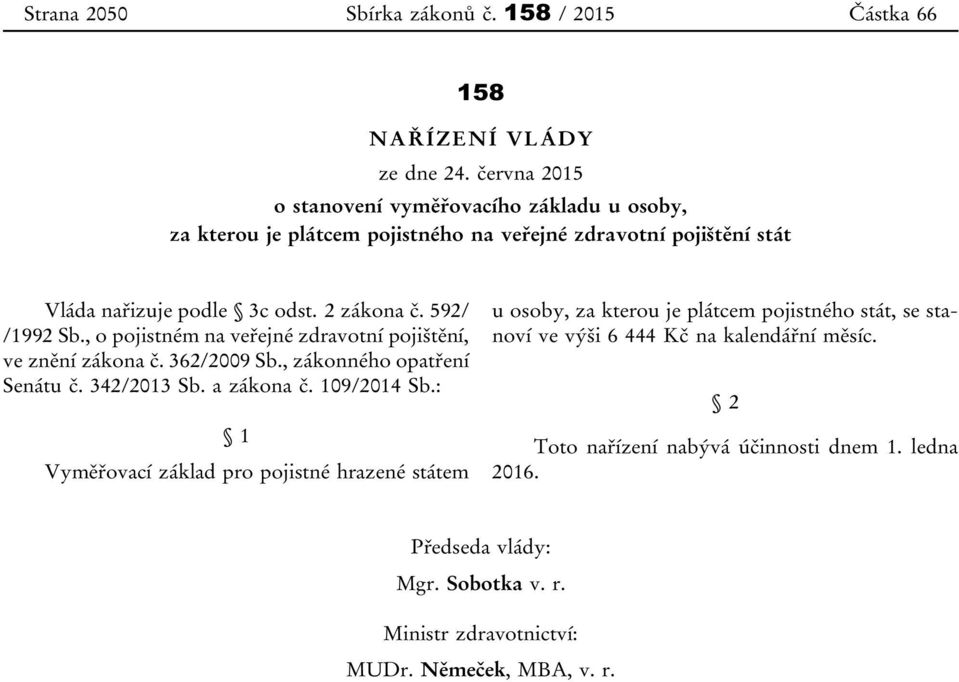 Strana 2050 Sbírka zákonů č. 158 / 2015 Částka 66

158

NAŘÍZENÍ VLÁDY

ze dne 24. června 2015

o stanovení vyměřovacího základu u osoby, za kterou je plátcem pojistného na veřejné zdravotní pojištění stát

Vláda nařizuje podle § 3c odst. 2 zákona č. 592/ /1992 Sb., o pojistném na veřejné zdravotní pojištění, ve znění zákona č. 362/2009 Sb., zákonného opatření Senátu č. 342/2013 Sb. a zákona č. 109/2014 Sb.:

§ 1

Vyměřovací základ pro pojistné hrazené státem u osoby, za kterou je plátcem pojistného stát, se stanoví ve výši 6 444 Kč na kalendářní měsíc.

§ 2

Toto nařízení nabývá účinnosti dnem 1. ledna 2016.

Předseda vlády:

Mgr. Sobotka v. r.

Ministr zdravotnictví:

MUDr. Němeček, MBA, v. r.